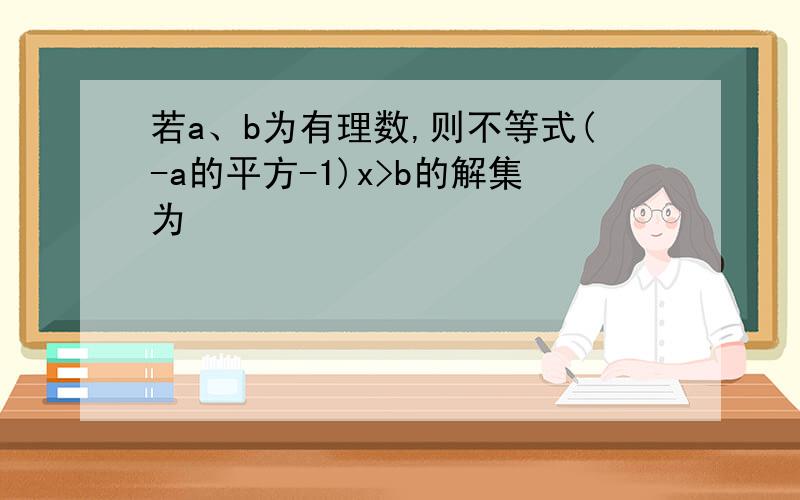 若a、b为有理数,则不等式(-a的平方-1)x>b的解集为